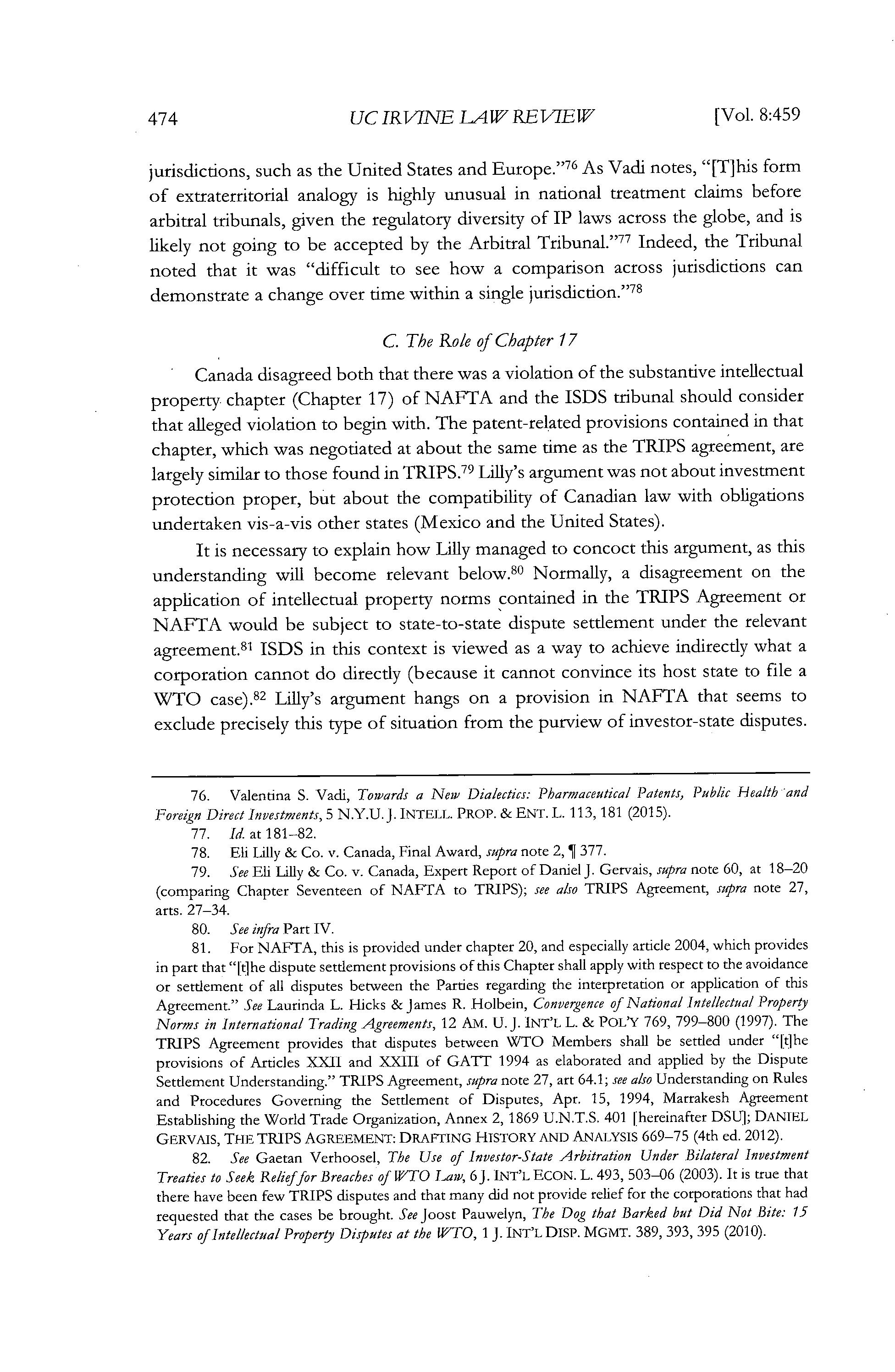 474 UC IRVINE LAW REVIEW [Vol. 8:459

jurisdictions, such as the United States and Europe."$^{76}$ As Vadi notes, "[T]his form of extraterritorial analogy is highly unusual in national treatment claims before arbitral tribunals, given the regulatory diversity of IP laws across the globe, and is likely not going to be accepted by the Arbitral Tribunal."$^{77}$ Indeed, the Tribunal noted that it was "difficult to see how a comparison across jurisdictions can demonstrate a change over time within a single jurisdiction."$^{78}$

C. The Role of Chapter 17

Canada disagreed both that there was a violation of the substantive intellectual property chapter (Chapter 17) of NAFTA and the ISDS tribunal should consider that alleged violation to begin with. The patent-related provisions contained in that chapter, which was negotiated at about the same time as the TRIPS agreement, are largely similar to those found in TRIPS.$^{79}$ Lilly's argument was not about investment protection proper, but about the compatibility of Canadian law with obligations undertaken vis-a-vis other states (Mexico and the United States).

It is necessary to explain how Lilly managed to concoct this argument, as this understanding will become relevant below.$^{80}$ Normally, a disagreement on the application of intellectual property norms contained in the TRIPS Agreement or NAFTA would be subject to state-to-state dispute settlement under the relevant agreement.$^{81}$ ISDS in this context is viewed as a way to achieve indirectly what a corporation cannot do directly (because it cannot convince its host state to file a WTO case).$^{82}$ Lilly's argument hangs on a provision in NAFTA that seems to exclude precisely this type of situation from the purview of investor-state disputes.

76. Valentina S. Vadi, Towards a New Dialectics: Pharmaceutical Patents, Public Health and Foreign Direct Investments, 5 N.Y.U. J. INTELL. PROP. & ENT. L. 113, 181 (2015).
77. Id. at 181–82.
78. Eli Lilly & Co. v. Canada, Final Award, supra note 2, ¶ 377.
79. See Eli Lilly & Co. v. Canada, Expert Report of Daniel J. Gervais, supra note 60, at 18–20 (comparing Chapter Seventeen of NAFTA to TRIPS); see also TRIPS Agreement, supra note 27, arts. 27–34.
80. See infra Part IV.
81. For NAFTA, this is provided under chapter 20, and especially article 2004, which provides in part that "[t]he dispute settlement provisions of this Chapter shall apply with respect to the avoidance or settlement of all disputes between the Parties regarding the interpretation or application of this Agreement." See Laurinda L. Hicks & James R. Holbein, Convergence of National Intellectual Property Norms in International Trading Agreements, 12 AM. U. J. INT'L L. & POL'Y 769, 799–800 (1997). The TRIPS Agreement provides that disputes between WTO Members shall be settled under "[t]he provisions of Articles XXII and XXIII of GATT 1994 as elaborated and applied by the Dispute Settlement Understanding." TRIPS Agreement, supra note 27, art 64.1; see also Understanding on Rules and Procedures Governing the Settlement of Disputes, Apr. 15, 1994, Marrakesh Agreement Establishing the World Trade Organization, Annex 2, 1869 U.N.T.S. 401 [hereinafter DSU]; DANIEL GERVAIS, THE TRIPS AGREEMENT: DRAFTING HISTORY AND ANALYSIS 669–75 (4th ed. 2012).
82. See Gaetan Verhoosel, The Use of Investor-State Arbitration Under Bilateral Investment Treaties to Seek Relief for Breaches of WTO Law, 6 J. INT'L ECON. L. 493, 503–06 (2003). It is true that there have been few TRIPS disputes and that many did not provide relief for the corporations that had requested that the cases be brought. See Joost Pauwelyn, The Dog that Barked but Did Not Bite: 15 Years of Intellectual Property Disputes at the WTO, 1 J. INT'L DISP. MGMT. 389, 393, 395 (2010).